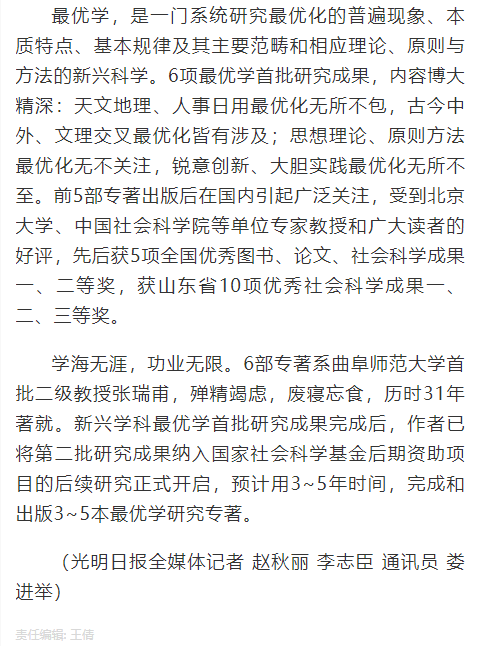 最优学，是一门系统研究最优化的普遍现象、本质特点、基本规律及其主要范畴和相应理论、原则与方法的新兴科学。6项最优学首批研究成果，内容博大精深：天文地理、人事日用最优化无所不包，古今中外、文理交叉最优化皆有涉及；思想理论、原则方法最优化无不关注，锐意创新、大胆实践最优化无所不至。前5部专著出版后在国内引起广泛关注，受到北京大学、中国社会科学院等单位专家教授和广大读者的好评，先后获5项全国优秀图书、论文、社会科学成果一、二等奖，获山东省10项优秀社会科学成果一、二、三等奖。

学海无涯，功业无限。6部专著系曲阜师范大学首批二级教授张瑞甫，殚精竭虑，废寝忘食，历时31年著就。新兴学科最优学首批研究成果完成后，作者已将第二批研究成果纳入国家社会科学基金后期资助项目的后续研究正式开启，预计用3~5年时间，完成和出版3~5本最优学研究专著。

（光明日报全媒体记者 赵秋丽 李志臣 通讯员 娄进举）

责任编辑: 王倩